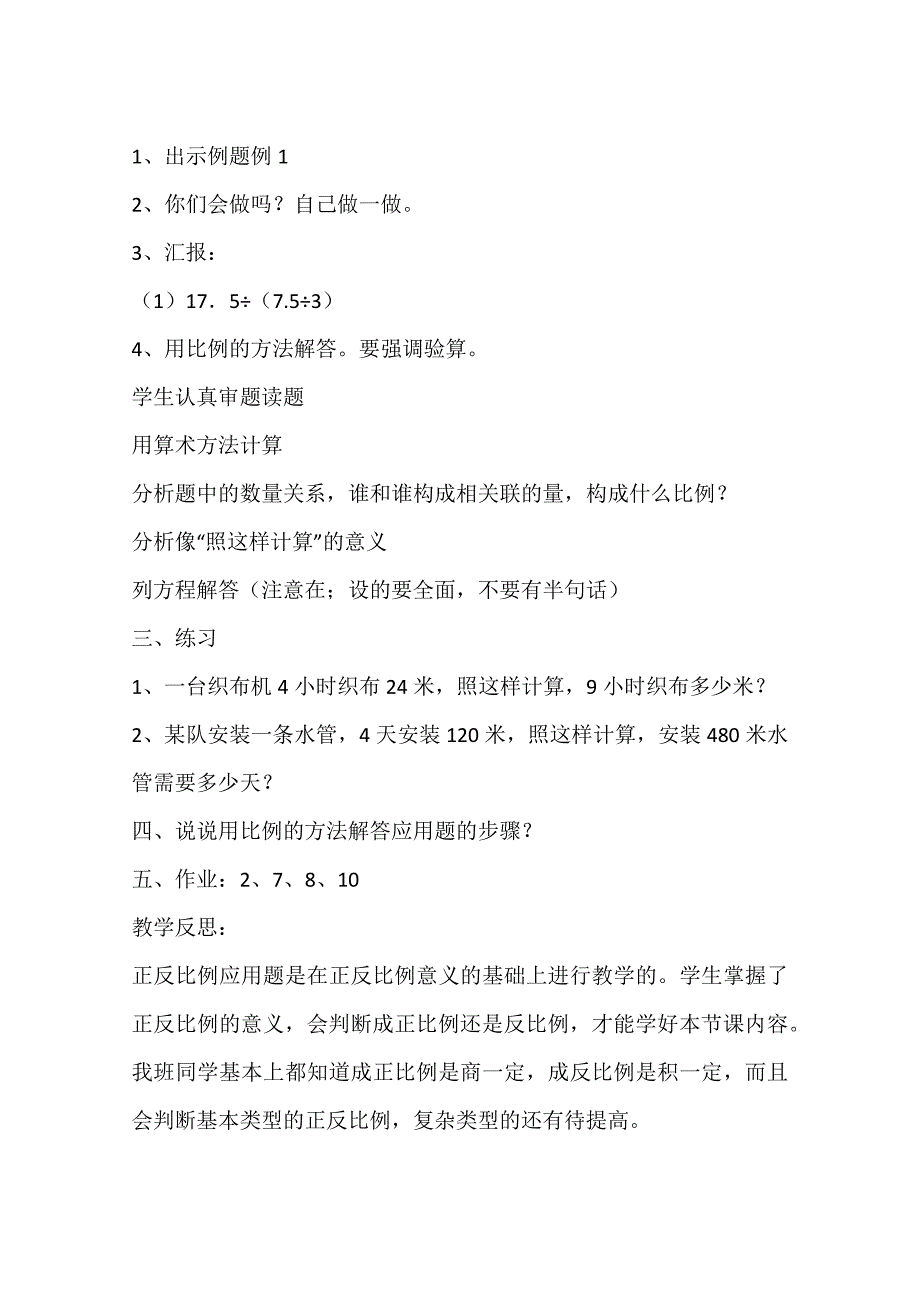 1、出示例题例 1

2、你们会做吗？自己做一做。

3、汇报：

（1）17．5÷（7.5÷3）

4、用比例的方法解答。要强调验算。

学生认真审题读题

用算术方法计算

分析题中的数量关系，谁和谁构成相关联的量，构成什么比例？

分析像“照这样计算”的意义

列方程解答（注意在；设的要全面，不要有半句话）

三、练习

1、一台织布机 4 小时织布 24 米，照这样计算，9 小时织布多少米？

2、某队安装一条水管，4 天安装 120 米，照这样计算，安装 480 米水管需要多少天？

四、说说用比例的方法解答应用题的步骤？

五、作业：2、7、8、10

教学反思：

正反比例应用题是在正反比例意义的基础上进行教学的。学生掌握了正反比例的意义，会判断成正比例还是反比例，才能学好本节课内容。我班同学基本上都知道成正比例是商一定，成反比例是积一定，而且会判断基本类型的正反比例，复杂类型的还有待提高。